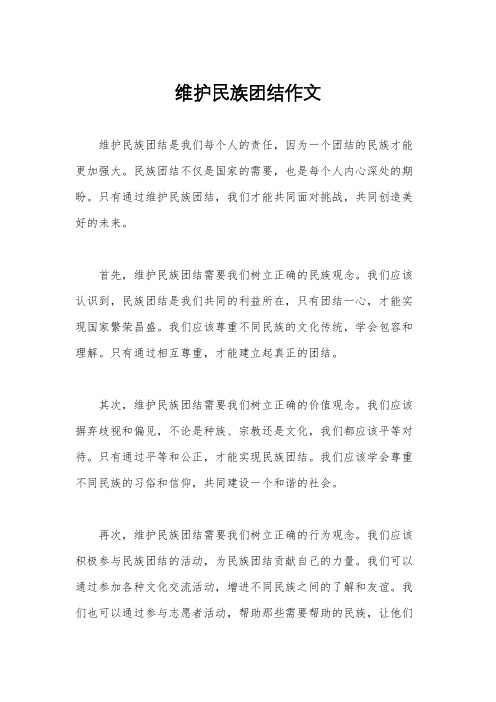 维护民族团结作文

维护民族团结是我们每个人的责任，因为一个团结的民族才能更加强大。民族团结不仅是国家的需要，也是每个人内心深处的期盼。只有通过维护民族团结，我们才能共同面对挑战，共同创造美好的未来。

首先，维护民族团结需要我们树立正确的民族观念。我们应该认识到，民族团结是我们共同的利益所在，只有团结一心，才能实现国家繁荣昌盛。我们应该尊重不同民族的文化传统，学会包容和理解。只有通过相互尊重，才能建立起真正的团结。

其次，维护民族团结需要我们树立正确的价值观念。我们应该摒弃歧视和偏见，不论是种族、宗教还是文化，我们都应该平等对待。只有通过平等和公正，才能实现民族团结。我们应该学会尊重不同民族的习俗和信仰，共同建设一个和谐的社会。

再次，维护民族团结需要我们树立正确的行为观念。我们应该积极参与民族团结的活动，为民族团结贡献自己的力量。我们可以通过参加各种文化交流活动，增进不同民族之间的了解和友谊。我们也可以通过参与志愿者活动，帮助那些需要帮助的民族，让他们